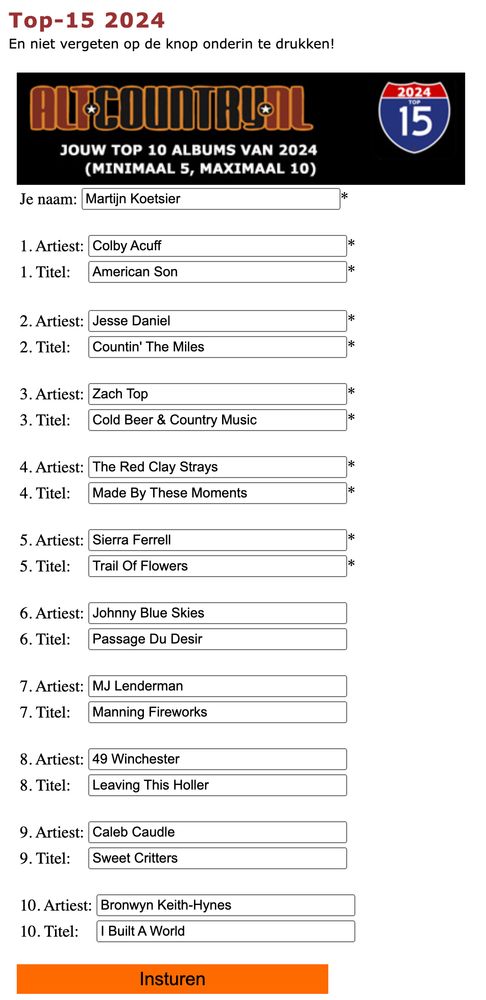 Top-15 2024
En niet vergeten op de knop onderin te drukken!

ALTCOUNTRY.NL
2024
TOP
15
JOUW TOP 10 ALBUMS VAN 2024
(MINIMAAL 5, MAXIMAAL 10)

Je naam: Martijn Koetsier *

1. Artiest: Colby Acuff *
1. Titel: American Son *

2. Artiest: Jesse Daniel *
2. Titel: Countin' The Miles *

3. Artiest: Zach Top *
3. Titel: Cold Beer & Country Music *

4. Artiest: The Red Clay Strays *
4. Titel: Made By These Moments *

5. Artiest: Sierra Ferrell *
5. Titel: Trail Of Flowers *

6. Artiest: Johnny Blue Skies
6. Titel: Passage Du Desir

7. Artiest: MJ Lenderman
7. Titel: Manning Fireworks

8. Artiest: 49 Winchester
8. Titel: Leaving This Holler

9. Artiest: Caleb Caudle
9. Titel: Sweet Critters

10. Artiest: Bronwyn Keith-Hynes
10. Titel: I Built A World

Insturen